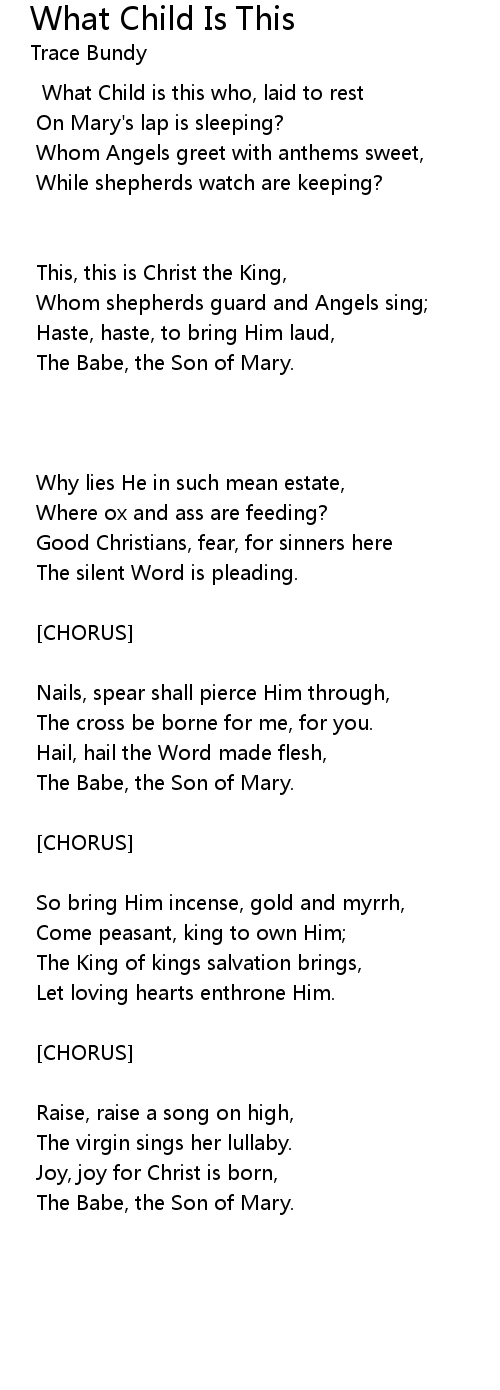 What Child Is This
Trace Bundy

What Child is this who, laid to rest
On Mary's lap is sleeping?
Whom Angels greet with anthems sweet,
While shepherds watch are keeping?

This, this is Christ the King,
Whom shepherds guard and Angels sing;
Haste, haste, to bring Him laud,
The Babe, the Son of Mary.

Why lies He in such mean estate,
Where ox and ass are feeding?
Good Christians, fear, for sinners here
The silent Word is pleading.

[CHORUS]

Nails, spear shall pierce Him through,
The cross be borne for me, for you.
Hail, hail the Word made flesh,
The Babe, the Son of Mary.

[CHORUS]

So bring Him incense, gold and myrrh,
Come peasant, king to own Him;
The King of kings salvation brings,
Let loving hearts enthrone Him.

[CHORUS]

Raise, raise a song on high,
The virgin sings her lullaby.
Joy, joy for Christ is born,
The Babe, the Son of Mary.